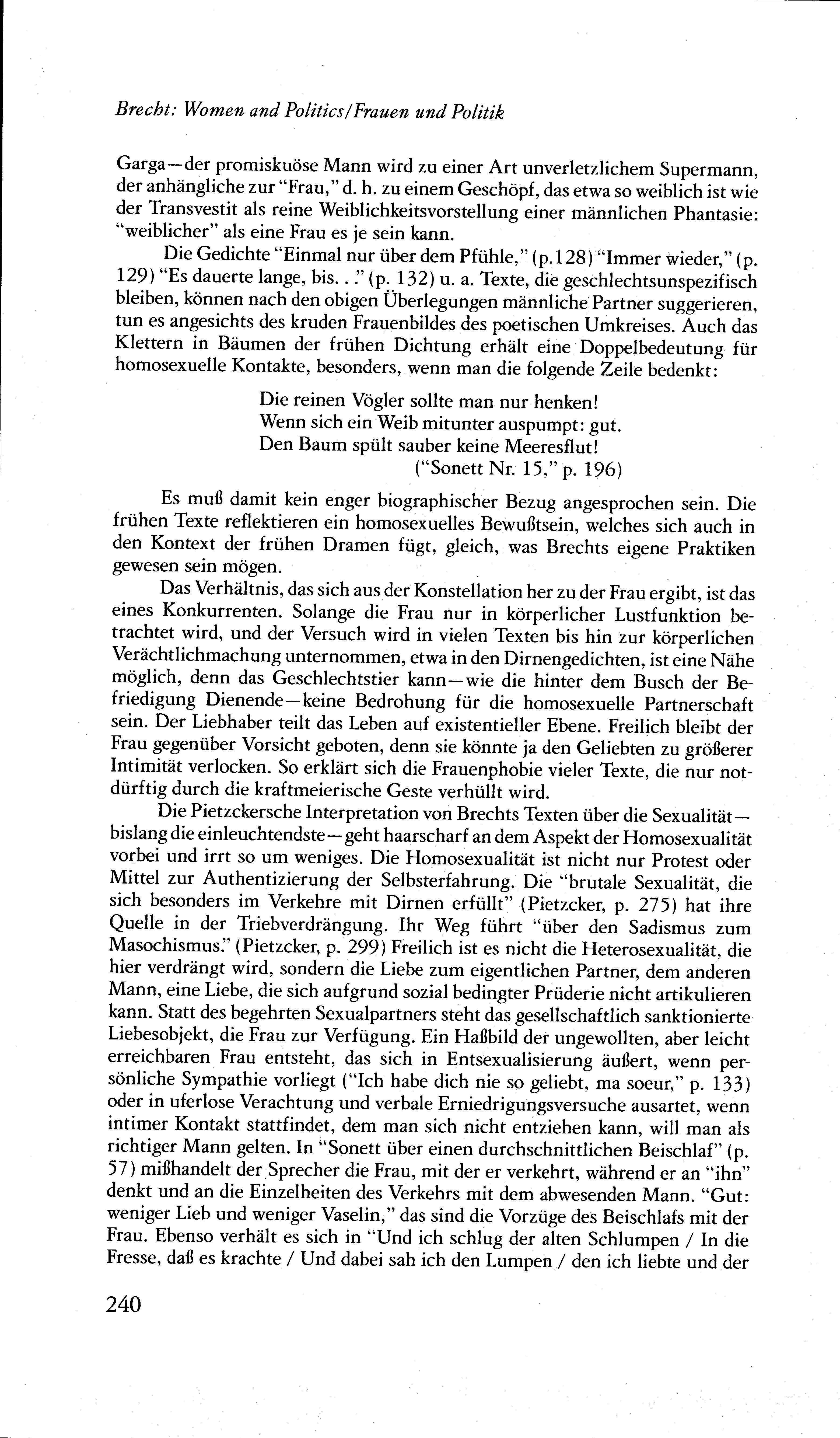 Brecht: Women and Politics/Frauen und Politik

Garga—der promiskuöse Mann wird zu einer Art unverletzlichem Supermann, der anhängliche zur "Frau," d. h. zu einem Geschöpf, das etwa so weiblich ist wie der Transvestit als reine Weiblichkeitsvorstellung einer männlichen Phantasie: "weiblicher" als eine Frau es je sein kann.

Die Gedichte "Einmal nur über dem Pfühle," (p.128) "Immer wieder," (p. 129) "Es dauerte lange, bis. . ." (p. 132) u. a. Texte, die geschlechtsunspezifisch bleiben, können nach den obigen Überlegungen männliche Partner suggerieren, tun es angesichts des kruden Frauenbildes des poetischen Umkreises. Auch das Klettern in Bäumen der frühen Dichtung erhält eine Doppelbedeutung für homosexuelle Kontakte, besonders, wenn man die folgende Zeile bedenkt:

Die reinen Vögler sollte man nur henken!
Wenn sich ein Weib mitunter auspumpt: gut.
Den Baum spült sauber keine Meeresflut!
("Sonett Nr. 15," p. 196)

Es muß damit kein enger biographischer Bezug angesprochen sein. Die frühen Texte reflektieren ein homosexuelles Bewußtsein, welches sich auch in den Kontext der frühen Dramen fügt, gleich, was Brechts eigene Praktiken gewesen sein mögen.

Das Verhältnis, das sich aus der Konstellation her zu der Frau ergibt, ist das eines Konkurrenten. Solange die Frau nur in körperlicher Lustfunktion betrachtet wird, und der Versuch wird in vielen Texten bis hin zur körperlichen Verächtlichmachung unternommen, etwa in den Dirnengedichten, ist eine Nähe möglich, denn das Geschlechtstier kann—wie die hinter dem Busch der Befriedigung Dienende—keine Bedrohung für die homosexuelle Partnerschaft sein. Der Liebhaber teilt das Leben auf existentieller Ebene. Freilich bleibt der Frau gegenüber Vorsicht geboten, denn sie könnte ja den Geliebten zu größerer Intimität verlocken. So erklärt sich die Frauenphobie vieler Texte, die nur notdürftig durch die kraftmeierische Geste verhüllt wird.

Die Pietzckersche Interpretation von Brechts Texten über die Sexualität—bislang die einleuchtendste—geht haarscharf an dem Aspekt der Homosexualität vorbei und irrt so um weniges. Die Homosexualität ist nicht nur Protest oder Mittel zur Authentizierung der Selbsterfahrung. Die "brutale Sexualität, die sich besonders im Verkehre mit Dirnen erfüllt" (Pietzcker, p. 275) hat ihre Quelle in der Triebverdrängung. Ihr Weg führt "über den Sadismus zum Masochismus." (Pietzcker, p. 299) Freilich ist es nicht die Heterosexualität, die hier verdrängt wird, sondern die Liebe zum eigentlichen Partner, dem anderen Mann, eine Liebe, die sich aufgrund sozial bedingter Prüderie nicht artikulieren kann. Statt des begehrten Sexualpartners steht das gesellschaftlich sanktionierte Liebesobjekt, die Frau zur Verfügung. Ein Haßbild der ungewollten, aber leicht erreichbaren Frau entsteht, das sich in Entsexualisierung äußert, wenn persönliche Sympathie vorliegt ("Ich habe dich nie so geliebt, ma soeur," p. 133) oder in uferlose Verachtung und verbale Erniedrigungsversuche ausartet, wenn intimer Kontakt stattfindet, dem man sich nicht entziehen kann, will man als richtiger Mann gelten. In "Sonett über einen durchschnittlichen Beischlaf" (p. 57) mißhandelt der Sprecher die Frau, mit der er verkehrt, während er an "ihn" denkt und an die Einzelheiten des Verkehrs mit dem abwesenden Mann. "Gut: weniger Lieb und weniger Vaselin," das sind die Vorzüge des Beischlafs mit der Frau. Ebenso verhält es sich in "Und ich schlug der alten Schlumpen / In die Fresse, daß es krachte / Und dabei sah ich den Lumpen / den ich liebte und der

240